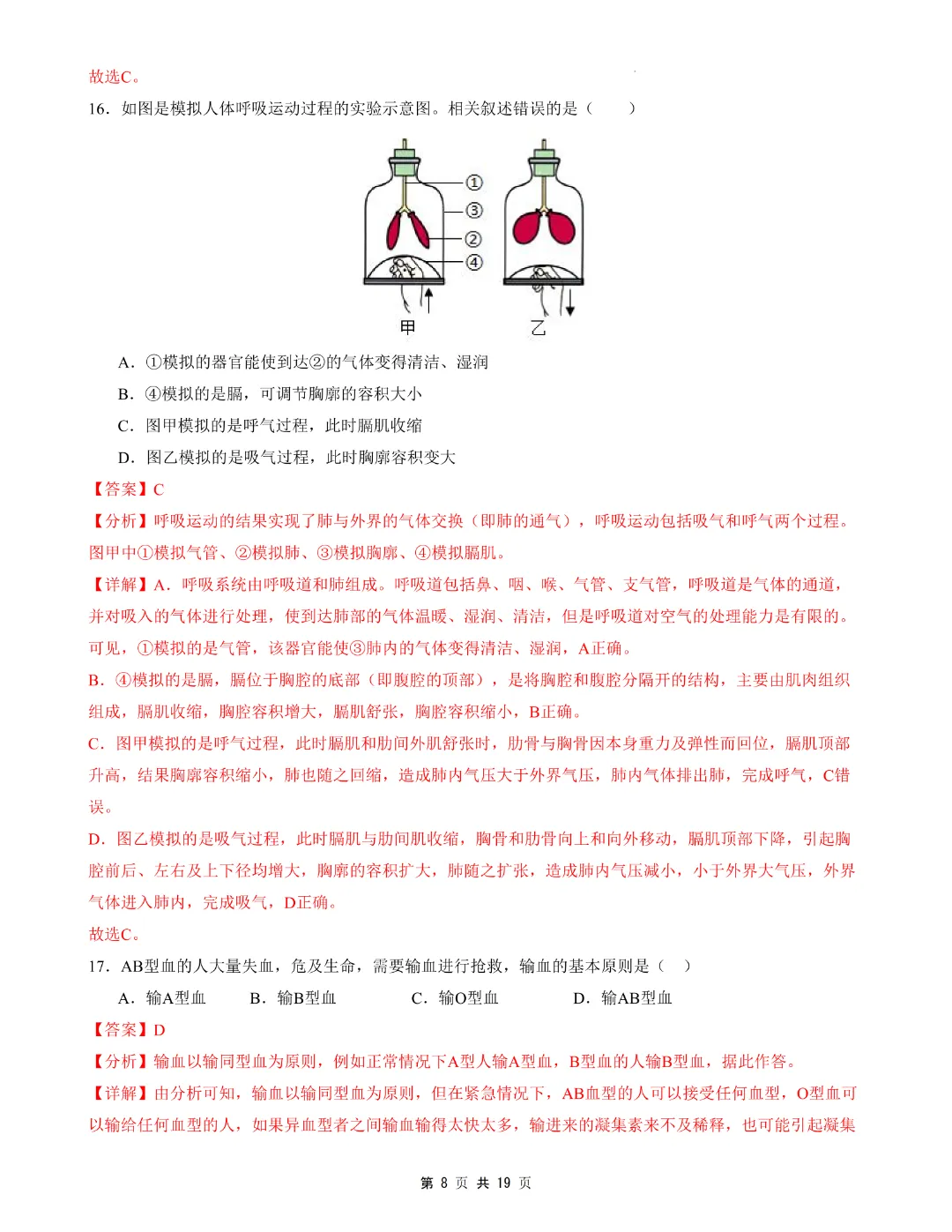 故选C。

16．如图是模拟人体呼吸运动过程的实验示意图。相关叙述错误的是（　　）

①
③
②
④
甲
乙

A．①模拟的器官能使到达②的气体变得清洁、湿润

B．④模拟的是膈，可调节胸廓的容积大小

C．图甲模拟的是呼气过程，此时膈肌收缩

D．图乙模拟的是吸气过程，此时胸廓容积变大

【答案】C

【分析】呼吸运动的结果实现了肺与外界的气体交换（即肺的通气），呼吸运动包括吸气和呼气两个过程。图甲中①模拟气管、②模拟肺、③模拟胸廓、④模拟膈肌。

【详解】A．呼吸系统由呼吸道和肺组成。呼吸道包括鼻、咽、喉、气管、支气管，呼吸道是气体的通道，并对吸入的气体进行处理，使到达肺部的气体温暖、湿润、清洁，但是呼吸道对空气的处理能力是有限的。可见，①模拟的是气管，该器官能使③肺内的气体变得清洁、湿润，A正确。

B．④模拟的是膈，膈位于胸腔的底部（即腹腔的顶部），是将胸腔和腹腔分隔开的结构，主要由肌肉组织组成，膈肌收缩，胸腔容积增大，膈肌舒张，胸腔容积缩小，B正确。

C．图甲模拟的是呼气过程，此时膈肌和肋间外肌舒张时，肋骨与胸骨因本身重力及弹性而回位，膈肌顶部升高，结果胸廓容积缩小，肺也随之回缩，造成肺内气压大于外界气压，肺内气体排出肺，完成呼气，C错误。

D．图乙模拟的是吸气过程，此时膈肌与肋间肌收缩，胸骨和肋骨向上和向外移动，膈肌顶部下降，引起胸腔前后、左右及上下径均增大，胸廓的容积扩大，肺随之扩张，造成肺内气压减小，小于外界大气压，外界气体进入肺内，完成吸气，D正确。

故选C。

17．AB型血的人大量失血，危及生命，需要输血进行抢救，输血的基本原则是（　）

A．输A型血　　B．输B型血　　C．输O型血　　D．输AB型血

【答案】D

【分析】输血以输同型血为原则，例如正常情况下A型人输A型血，B型血的人输B型血，据此作答。

【详解】由分析可知，输血以输同型血为原则，但在紧急情况下，AB血型的人可以接受任何血型，O型血可以输给任何血型的人，如果异血型者之间输血输得太快太多，输进来的凝集素来不及稀释，也可能引起凝集

第 8 页 共 19 页